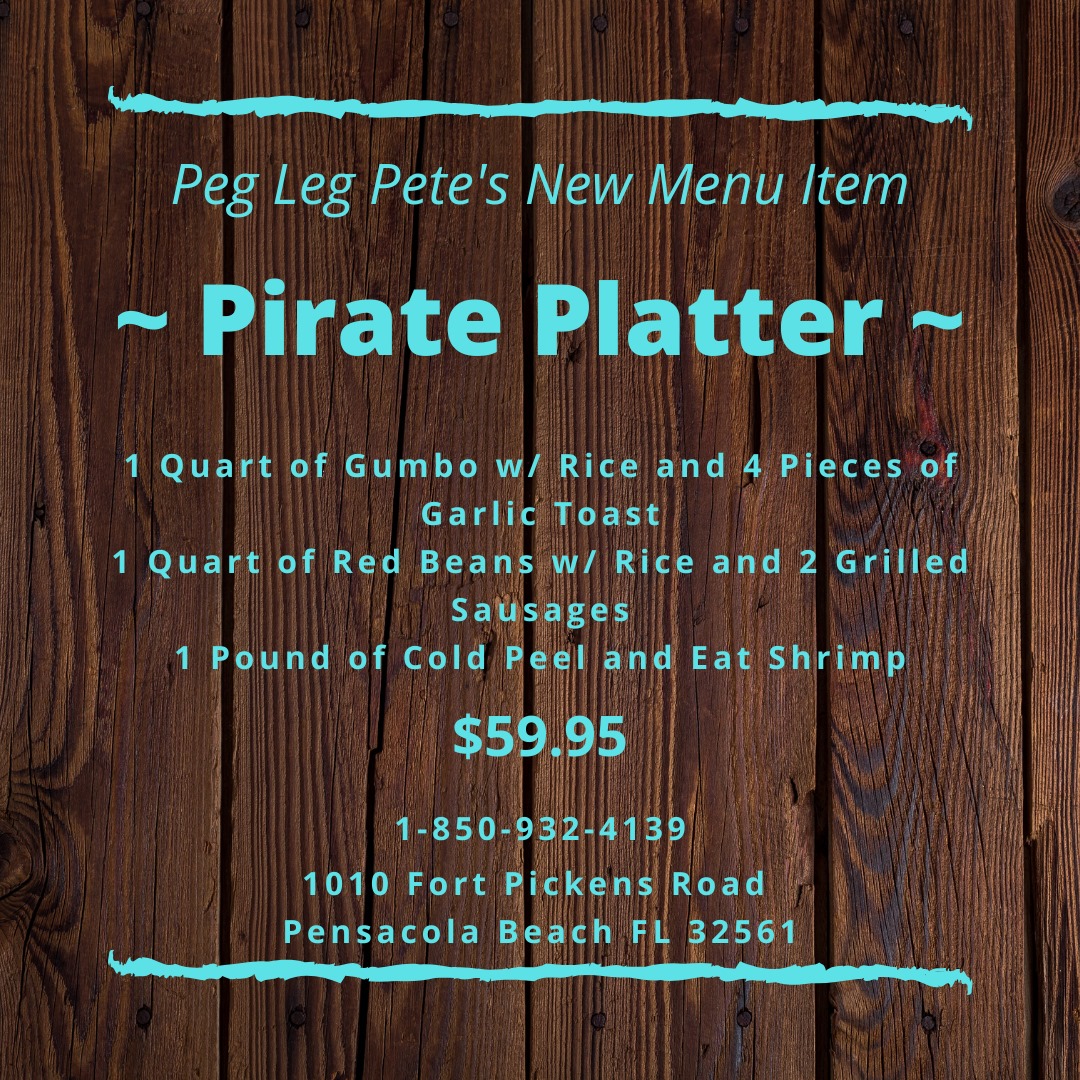 Peg Leg Pete's New Menu Item

~ Pirate Platter ~

1 Quart of Gumbo w/ Rice and 4 Pieces of Garlic Toast
1 Quart of Red Beans w/ Rice and 2 Grilled Sausages
1 Pound of Cold Peel and Eat Shrimp

$59.95

1-850-932-4139

1010 Fort Pickens Road
Pensacola Beach FL 32561